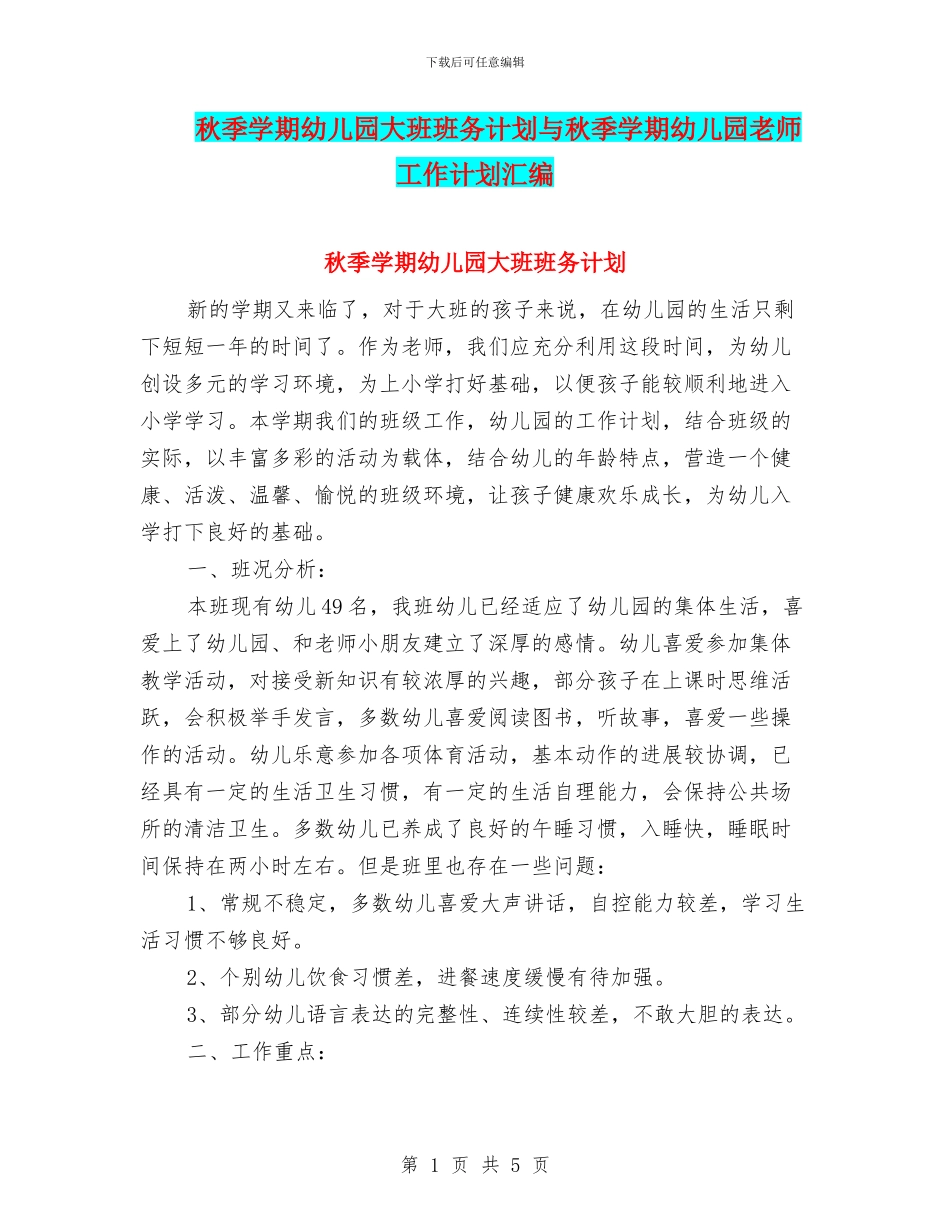 下载后可任意编辑

秋季学期幼儿园大班班务计划与秋季学期幼儿园老师工作计划汇编

秋季学期幼儿园大班班务计划

新的学期又来临了，对于大班的孩子来说，在幼儿园的生活只剩下短短一年的时间了。作为老师，我们应充分利用这段时间，为幼儿创设多元的学习环境，为上小学打好基础，以便孩子能较顺利地进入小学学习。本学期我们的班级工作，幼儿园的工作计划，结合班级的实际，以丰富多彩的活动为载体，结合幼儿的年龄特点，营造一个健康、活泼、温馨、愉悦的班级环境，让孩子健康欢乐成长，为幼儿入学打下良好的基础。

一、班况分析：

本班现有幼儿49名，我班幼儿已经适应了幼儿园的集体生活，喜爱上了幼儿园、和老师小朋友建立了深厚的感情。幼儿喜爱参加集体教学活动，对接受新知识有较浓厚的兴趣，部分孩子在上课时思维活跃，会积极举手发言，多数幼儿喜爱阅读图书，听故事，喜爱一些操作的活动。幼儿乐意参加各项体育活动，基本动作的进展较协调，已经具有一定的生活卫生习惯，有一定的生活自理能力，会保持公共场所的清洁卫生。多数幼儿已养成了良好的午睡习惯，入睡快，睡眠时间保持在两小时左右。但是班里也存在一些问题：

1、常规不稳定，多数幼儿喜爱大声讲话，自控能力较差，学习生活习惯不够良好。

2、个别幼儿饮食习惯差，进餐速度缓慢有待加强。

3、部分幼儿语言表达的完整性、连续性较差，不敢大胆的表达。

二、工作重点：

第 1 页 共 5 页